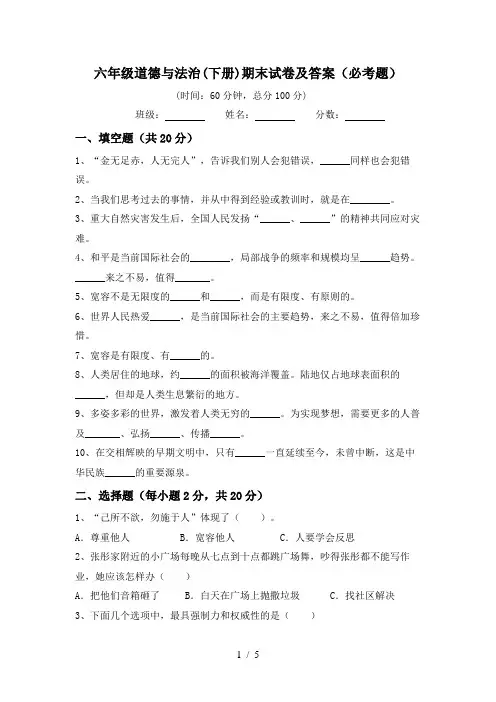 六年级道德与法治(下册)期末试卷及答案（必考题）

（时间：60 分钟，总分 100 分）

班级：________ 姓名：________ 分数：________

一、填空题（共 20 分）

1、“金无足赤，人无完人”，告诉我们别人会犯错误，______同样也会犯错误。

2、当我们思考过去的事情，并从中得到经验或教训时，就是在________。

3、重大自然灾害发生后，全国人民发扬“______、______”的精神共同应对灾难。

4、和平是当前国际社会的________，局部战争的频率和规模均呈______趋势。______来之不易，值得_______。

5、宽容不是无限度的______和______，而是有限度、有原则的。

6、世界人民热爱______，是当前国际社会的主要趋势，来之不易，值得倍加珍惜。

7、宽容是有限度、有______的。

8、人类居住的地球，约______的面积被海洋覆盖。陆地仅占地球表面积的______，但却是人类生息繁衍的地方。

9、多姿多彩的世界，激发着人类无穷的______。为实现梦想，需要更多的人普及_______、弘扬______、传播______。

10、在交相辉映的早期文明中，只有______一直延续至今，未曾中断，这是中华民族______的重要源泉。

二、选择题（每小题 2 分，共 20 分）

1、“己所不欲，勿施于人”体现了（ ）。

A．尊重他人 B．宽容他人 C．人要学会反思

2、张彤家附近的小广场每晚从七点到十点都跳广场舞，吵得张彤都不能写作业，她应该怎样办（ ）

A．把他们音箱砸了 B．白天在广场上抛撒垃圾 C．找社区解决

3、下面几个选项中，最具强制力和权威性的是（ ）

1 / 5